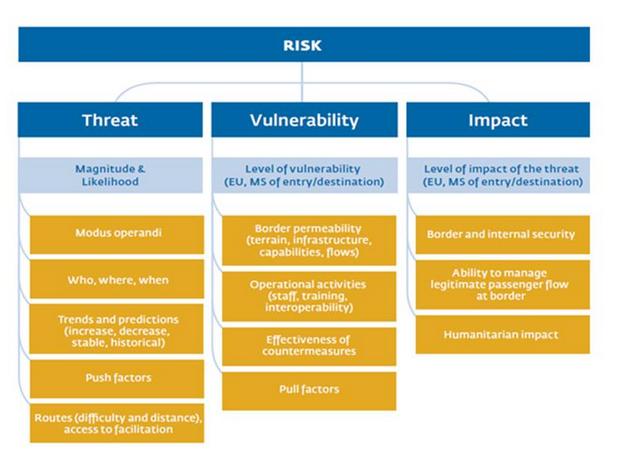 RISK

Threat

Magnitude & Likelihood

Modus operandi

Who, where, when

Trends and predictions (increase, decrease, stable, historical)

Push factors

Routes (difficulty and distance), access to facilitation

Vulnerability

Level of vulnerability (EU, MS of entry/destination)

Border permeability (terrain, infrastructure, capabilities, flows)

Operational activities (staff, training, interoperability)

Effectiveness of countermeasures

Pull factors

Impact

Level of impact of the threat (EU, MS of entry/destination)

Border and internal security

Ability to manage legitimate passenger flow at border

Humanitarian impact